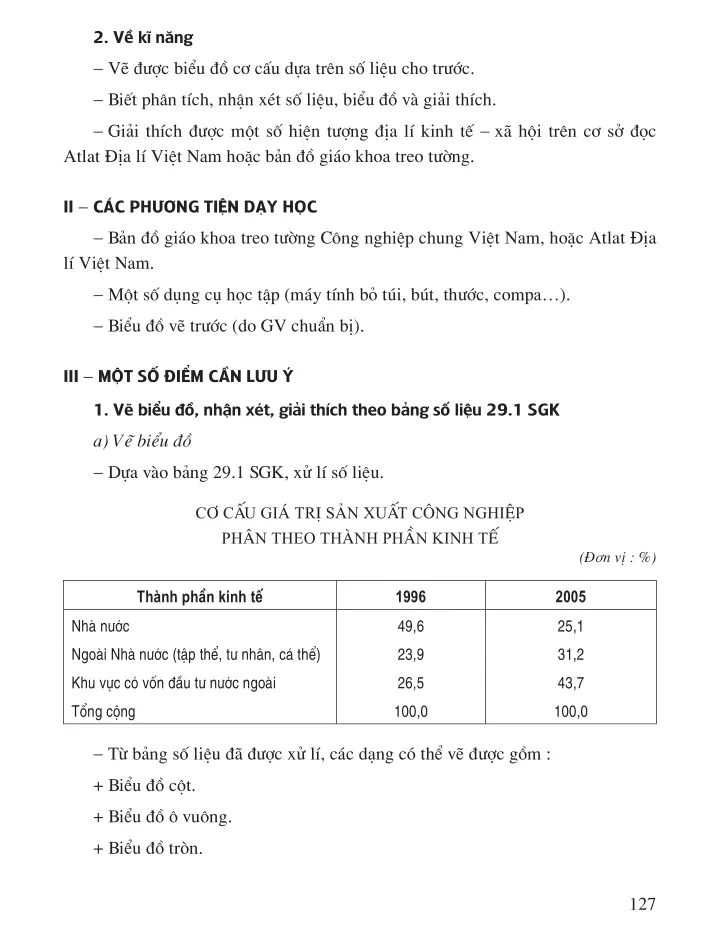 2. Về kĩ năng

– Vẽ được biểu đồ cơ cấu dựa trên số liệu cho trước.

– Biết phân tích, nhận xét số liệu, biểu đồ và giải thích.

– Giải thích được một số hiện tượng địa lí kinh tế – xã hội trên cơ sở đọc Atlat Địa lí Việt Nam hoặc bản đồ giáo khoa treo tường.

II – CÁC PHƯƠNG TIỆN DẠY HỌC

– Bản đồ giáo khoa treo tường Công nghiệp chung Việt Nam, hoặc Atlat Địa lí Việt Nam.

– Một số dụng cụ học tập (máy tính bỏ túi, bút, thước, compa…).

– Biểu đồ vẽ trước (do GV chuẩn bị).

III – MỘT SỐ ĐIỂM CẦN LƯU Ý

1. Vẽ biểu đồ, nhận xét, giải thích theo bảng số liệu 29.1 SGK

a) Vẽ biểu đồ

– Dựa vào bảng 29.1 SGK, xử lí số liệu.

CƠ CẤU GIÁ TRỊ SẢN XUẤT CÔNG NGHIỆP
PHÂN THEO THÀNH PHẦN KINH TẾ

(Đơn vị : %)

| Thành phần kinh tế | 1996 | 2005 |
|---|---|---|
| Nhà nước | 49,6 | 25,1 |
| Ngoài Nhà nước (tập thể, tư nhân, cá thể) | 23,9 | 31,2 |
| Khu vực có vốn đầu tư nước ngoài | 26,5 | 43,7 |
| Tổng cộng | 100,0 | 100,0 |

– Từ bảng số liệu đã được xử lí, các dạng có thể vẽ được gồm :

+ Biểu đồ cột.

+ Biểu đồ ô vuông.

+ Biểu đồ tròn.

127